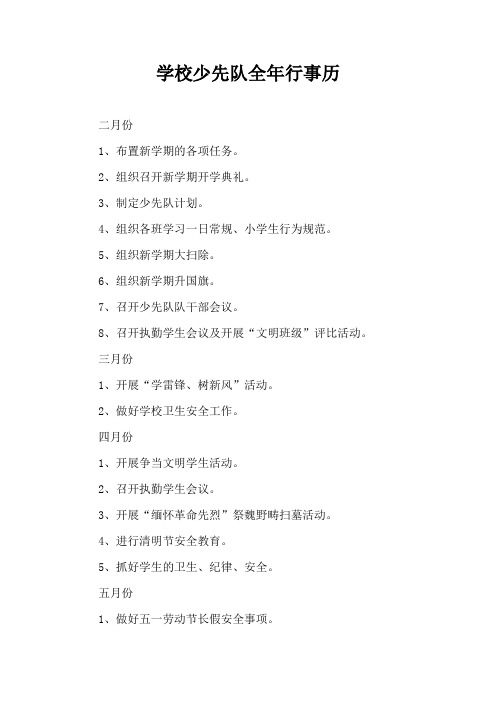 学校少先队全年行事历

二月份

1、布置新学期的各项任务。

2、组织召开新学期开学典礼。

3、制定少先队计划。

4、组织各班学习一日常规、小学生行为规范。

5、组织新学期大扫除。

6、组织新学期升国旗。

7、召开少先队队干部会议。

8、召开执勤学生会议及开展“文明班级”评比活动。

三月份

1、开展“学雷锋、树新风”活动。

2、做好学校卫生安全工作。

四月份

1、开展争当文明学生活动。

2、召开执勤学生会议。

3、开展“缅怀革命先烈”祭魏野畴扫墓活动。

4、进行清明节安全教育。

5、抓好学生的卫生、纪律、安全。

五月份

1、做好五一劳动节长假安全事项。